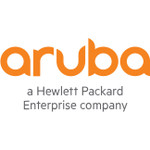 aruba

a Hewlett Packard Enterprise company